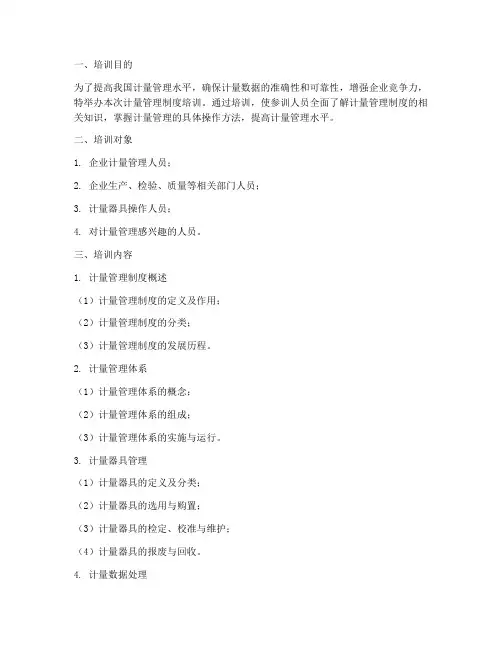 一、培训目的

为了提高我国计量管理水平，确保计量数据的准确性和可靠性，增强企业竞争力，特举办本次计量管理制度培训。通过培训，使参训人员全面了解计量管理制度的相关知识，掌握计量管理的具体操作方法，提高计量管理水平。

二、培训对象

1. 企业计量管理人员；

2. 企业生产、检验、质量等相关部门人员；

3. 计量器具操作人员；

4. 对计量管理感兴趣的人员。

三、培训内容

1. 计量管理制度概述

（1）计量管理制度的定义及作用；

（2）计量管理制度的分类；

（3）计量管理制度的发展历程。

2. 计量管理体系

（1）计量管理体系的概念；

（2）计量管理体系的组成；

（3）计量管理体系的实施与运行。

3. 计量器具管理

（1）计量器具的定义及分类；

（2）计量器具的选用与购置；

（3）计量器具的检定、校准与维护；

（4）计量器具的报废与回收。

4. 计量数据处理